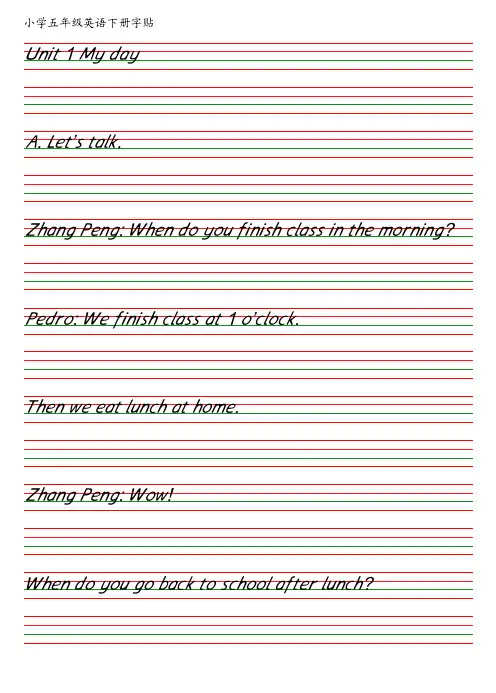 小学五年级英语下册字贴

Unit 1 My day

A. Let's talk.

Zhang Peng: When do you finish class in the morning?

Pedro: We finish class at 1 o'clock.

Then we eat lunch at home.

Zhang Peng: Wow!

When do you go back to school after lunch?